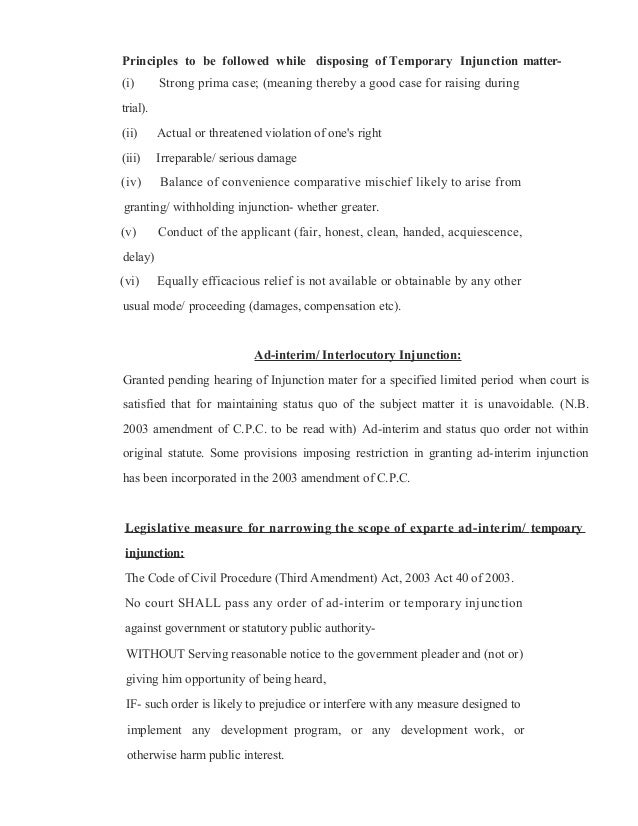 Principles to be followed while disposing of Temporary Injunction matter-

(i) Strong prima case; (meaning thereby a good case for raising during trial).

(ii) Actual or threatened violation of one's right

(iii) Irreparable/ serious damage

(iv) Balance of convenience comparative mischief likely to arise from granting/ withholding injunction- whether greater.

(v) Conduct of the applicant (fair, honest, clean, handed, acquiescence, delay)

(vi) Equally efficacious relief is not available or obtainable by any other usual mode/ proceeding (damages, compensation etc).

Ad-interim/ Interlocutory Injunction:

Granted pending hearing of Injunction mater for a specified limited period when court is satisfied that for maintaining status quo of the subject matter it is unavoidable. (N.B. 2003 amendment of C.P.C. to be read with) Ad-interim and status quo order not within original statute. Some provisions imposing restriction in granting ad-interim injunction has been incorporated in the 2003 amendment of C.P.C.

Legislative measure for narrowing the scope of exparte ad-interim/ tempoary injunction:

The Code of Civil Procedure (Third Amendment) Act, 2003 Act 40 of 2003.

No court SHALL pass any order of ad-interim or temporary injunction against government or statutory public authority-

WITHOUT Serving reasonable notice to the government pleader and (not or) giving him opportunity of being heard,

IF- such order is likely to prejudice or interfere with any measure designed to implement any development program, or any development work, or otherwise harm public interest.